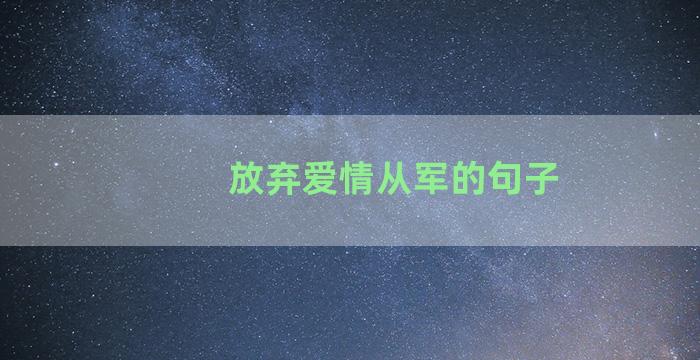 放弃爱情从军的句子